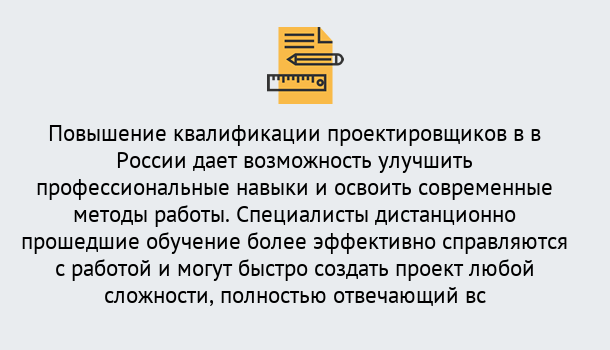 Повышение квалификации проектировщиков в в России дает возможность улучшить профессиональные навыки и освоить современные методы работы. Специалисты дистанционно прошедшие обучение более эффективно справляются с работой и могут быстро создать проект любой сложности, полностью отвечающий вс